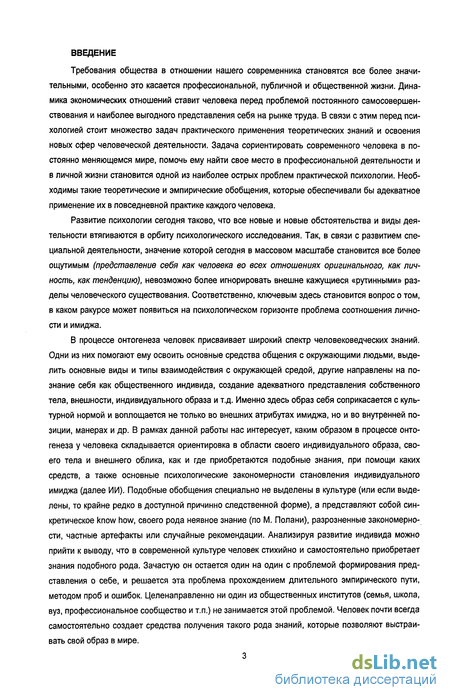 ВВЕДЕНИЕ

Требования общества в отношении нашего современника становятся все более значительными, особенно это касается профессиональной, публичной и общественной жизни. Динамика экономических отношений ставит человека перед проблемой постоянного самосовершенствования и наиболее выгодного представления себя на рынке труда. В связи с этим перед психологией стоит множество задач практического применения теоретических знаний и освоения новых сфер человеческой деятельности. Задача сориентировать современного человека в постоянно меняющемся мире, помочь ему найти свое место в профессиональной деятельности и в личной жизни становится одной из наиболее острых проблем практической психологии. Необходимы такие теоретические и эмпирические обобщения, которые обеспечивали бы адекватное применение их в повседневной практике каждого человека.

Развитие психологии сегодня таково, что все новые и новые обстоятельства и виды деятельности втягиваются в орбиту психологического исследования. Так, в связи с развитием специальной деятельности, значение которой сегодня в массовом масштабе становится все более ощутимым (представление себя как человека во всех отношениях оригинального, как личность, как тенденцию), невозможно более игнорировать внешне кажущиеся «рутинными» разделы человеческого существования. Соответственно, ключевым здесь становится вопрос о том, в каком ракурсе может появиться на психологическом горизонте проблема соотношения личности и имиджа.

В процессе онтогенеза человек присваивает широкий спектр человековедческих знаний. Одни из них помогают ему освоить основные средства общения с окружающими людьми, выделить основные виды и типы взаимодействия с окружающей средой, другие направлены на познание себя как общественного индивида, создание адекватного представления собственного тела, внешности, индивидуального образа и т.д. Именно здесь образ себя соприкасается с культурной нормой и воплощается не только во внешних атрибутах имиджа, но и во внутренней позиции, манерах и др. В рамках данной работы нас интересует, каким образом в процессе онтогенеза у человека складывается ориентировка в области своего индивидуального образа, своего тела и внешнего облика, как и где приобретаются подобные знания, при помощи каких средств, а также основные психологические закономерности становления индивидуального имиджа (далее ИИ). Подобные обобщения специально не выделены в культуре (или если выделены, то крайне редко в доступной причинно следственной форме), а представляют собой синкретическое know how, своего рода неявное знание (по М. Полани), разрозненные закономерности, частные артефакты или случайные рекомендации. Анализируя развитие индивида можно прийти к выводу, что в современной культуре человек стихийно и самостоятельно приобретает знания подобного рода. Зачастую он остается один на один с проблемой формирования представления о себе, и решается эта проблема прохождением длительного эмпирического пути, методом проб и ошибок. Целенаправленно ни один из общественных институтов (семья, школа, вуз, профессиональное сообщество и т.п.) не занимается этой проблемой. Человек почти всегда самостоятельно создает средства получения такого рода знаний, которые позволяют выстраивать свой образ в мире.

3

dsLib.net
библиотека диссертаций